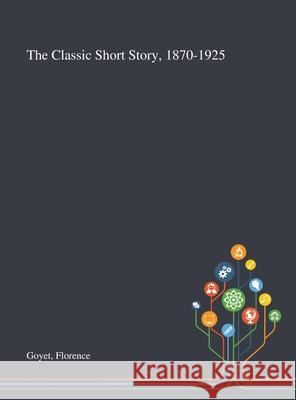 The Classic Short Story, 1870-1925

Goyet, Florence

Kraina Książek